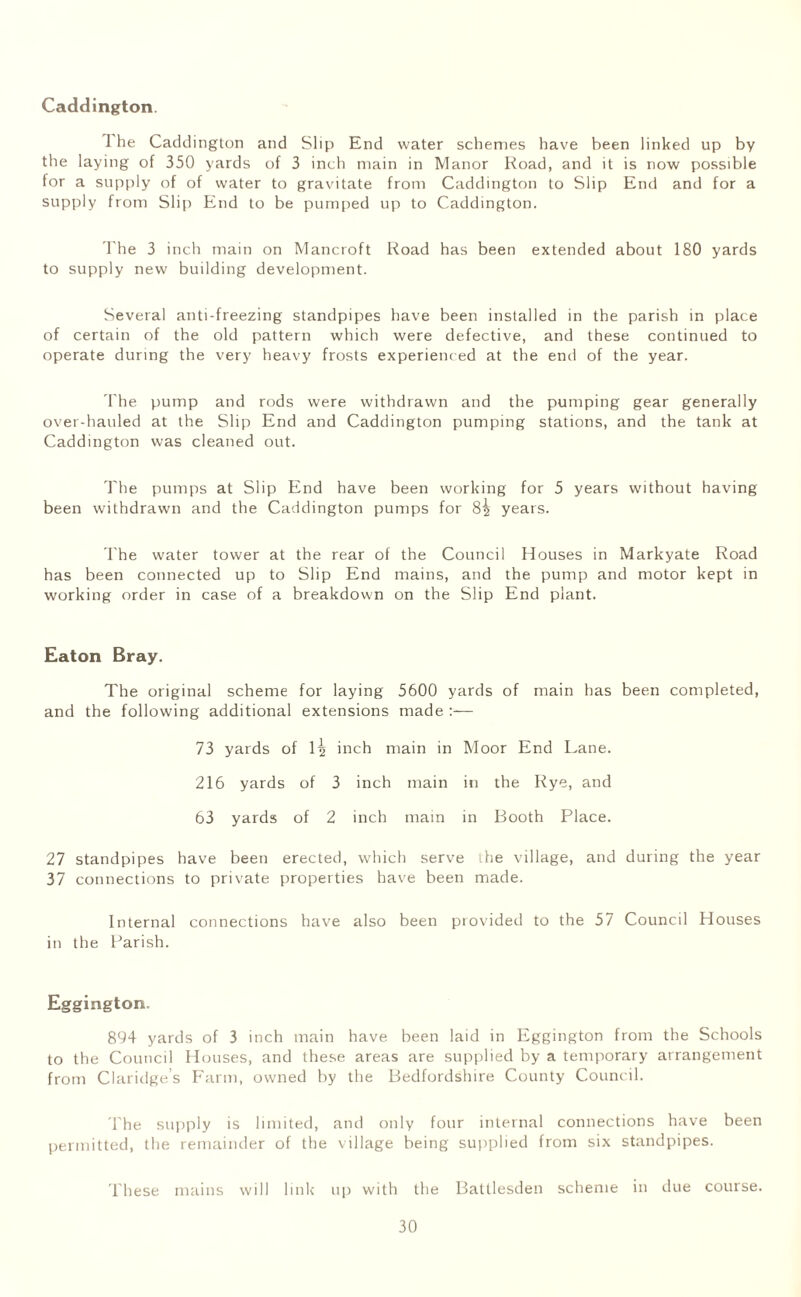 Caddington.

The Caddington and Slip End water schemes have been linked up by the laying of 350 yards of 3 inch main in Manor Road, and it is now possible for a supply of of water to gravitate from Caddington to Slip End and for a supply from Slip End to be pumped up to Caddington.

The 3 inch main on Mancroft Road has been extended about 180 yards to supply new building development.

Several anti-freezing standpipes have been installed in the parish in place of certain of the old pattern which were defective, and these continued to operate during the very heavy frosts experienced at the end of the year.

The pump and rods were withdrawn and the pumping gear generally over-hauled at the Slip End and Caddington pumping stations, and the tank at Caddington was cleaned out.

The pumps at Slip End have been working for 5 years without having been withdrawn and the Caddington pumps for $8\frac{1}{2}$ years.

The water tower at the rear of the Council Houses in Markyate Road has been connected up to Slip End mains, and the pump and motor kept in working order in case of a breakdown on the Slip End plant.

Eaton Bray.

The original scheme for laying 5600 yards of main has been completed, and the following additional extensions made :—

73 yards of $1\frac{1}{2}$ inch main in Moor End Lane.

216 yards of 3 inch main in the Rye, and

63 yards of 2 inch main in Booth Place.

27 standpipes have been erected, which serve the village, and during the year 37 connections to private properties have been made.

Internal connections have also been provided to the 57 Council Houses in the Parish.

Eggington.

894 yards of 3 inch main have been laid in Eggington from the Schools to the Council Houses, and these areas are supplied by a temporary arrangement from Claridge's Farm, owned by the Bedfordshire County Council.

The supply is limited, and only four internal connections have been permitted, the remainder of the village being supplied from six standpipes.

These mains will link up with the Battlesden scheme in due course.

30